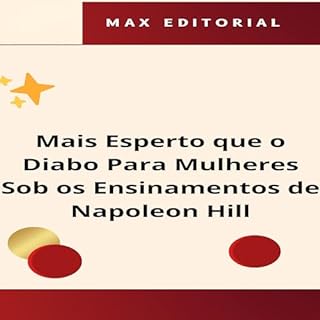 MAX EDITORIAL

Mais Esperto que o Diabo Para Mulheres Sob os Ensinamentos de Napoleon Hill